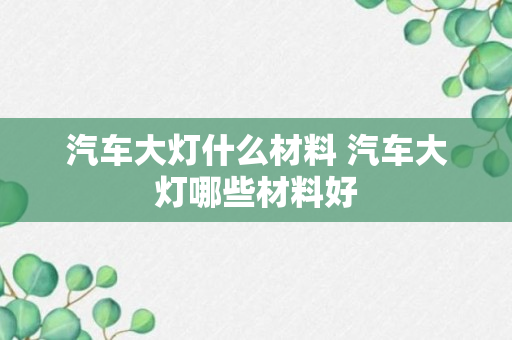 汽车大灯什么材料 汽车大灯哪些材料好